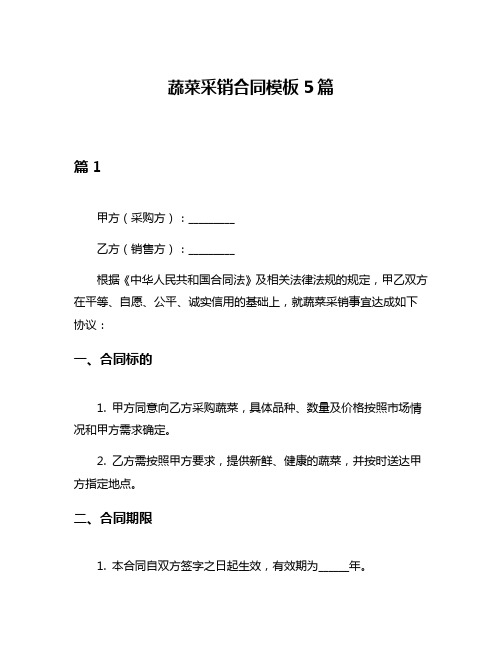 蔬菜采销合同模板 5 篇

篇 1

甲方（采购方）：________

乙方（销售方）：________

根据《中华人民共和国合同法》及相关法律法规的规定，甲乙双方在平等、自愿、公平、诚实信用的基础上，就蔬菜采销事宜达成如下协议：

一、合同标的

1. 甲方同意向乙方采购蔬菜，具体品种、数量及价格按照市场情况和甲方需求确定。

2. 乙方需按照甲方要求，提供新鲜、健康的蔬菜，并按时送达甲方指定地点。

二、合同期限

1. 本合同自双方签字之日起生效，有效期为_____年。